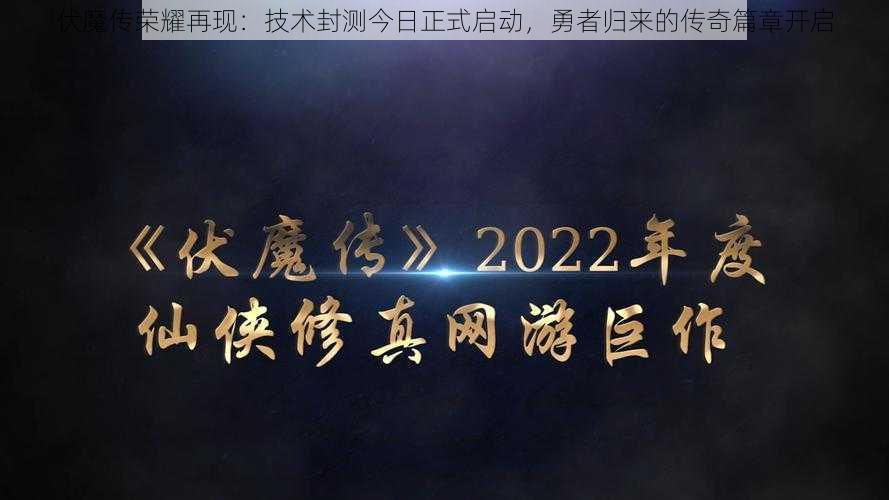 伏魔传荣耀再现：技术封测今日正式启动，勇者归来的传奇篇章开启

《伏魔传》2022年度
仙侠修真网游巨作